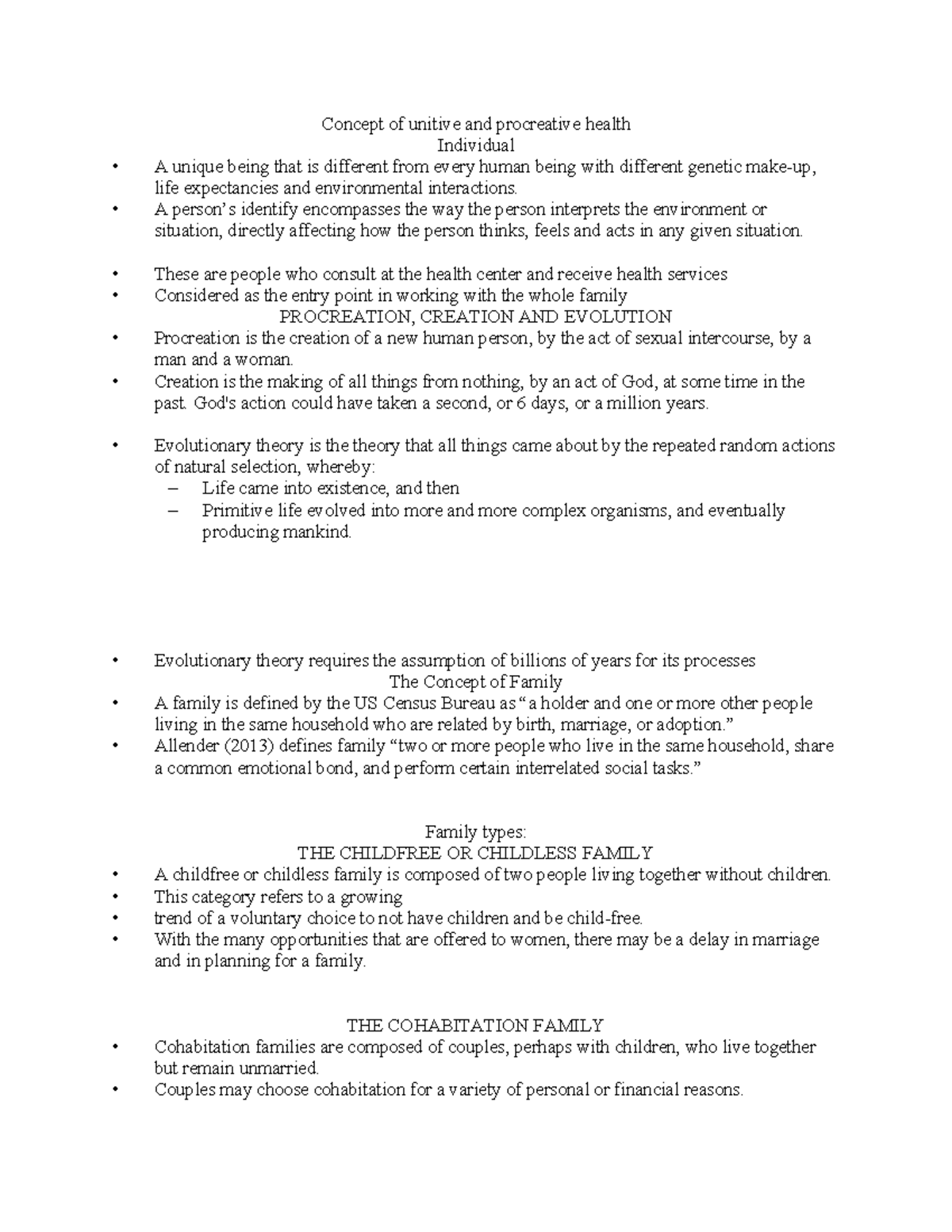 Concept of unitive and procreative health

Individual

• A unique being that is different from every human being with different genetic make-up, life expectancies and environmental interactions.
• A person's identify encompasses the way the person interprets the environment or situation, directly affecting how the person thinks, feels and acts in any given situation.

• These are people who consult at the health center and receive health services
• Considered as the entry point in working with the whole family

PROCREATION, CREATION AND EVOLUTION

• Procreation is the creation of a new human person, by the act of sexual intercourse, by a man and a woman.
• Creation is the making of all things from nothing, by an act of God, at some time in the past. God's action could have taken a second, or 6 days, or a million years.

• Evolutionary theory is the theory that all things came about by the repeated random actions of natural selection, whereby:
– Life came into existence, and then
– Primitive life evolved into more and more complex organisms, and eventually producing mankind.

• Evolutionary theory requires the assumption of billions of years for its processes

The Concept of Family

• A family is defined by the US Census Bureau as "a holder and one or more other people living in the same household who are related by birth, marriage, or adoption."
• Allender (2013) defines family "two or more people who live in the same household, share a common emotional bond, and perform certain interrelated social tasks."

Family types:

THE CHILDFREE OR CHILDLESS FAMILY

• A childfree or childless family is composed of two people living together without children.
• This category refers to a growing
• trend of a voluntary choice to not have children and be child-free.
• With the many opportunities that are offered to women, there may be a delay in marriage and in planning for a family.

THE COHABITATION FAMILY

• Cohabitation families are composed of couples, perhaps with children, who live together but remain unmarried.
• Couples may choose cohabitation for a variety of personal or financial reasons.